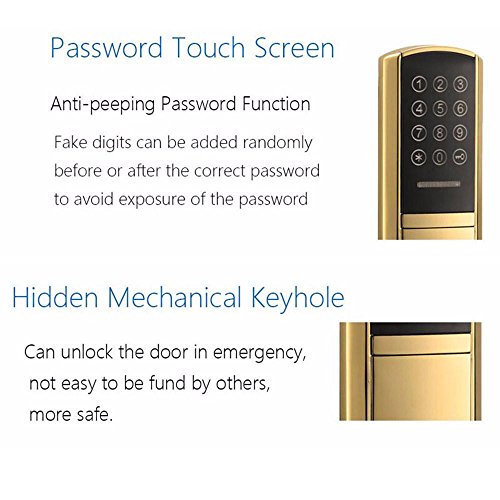 Password Touch Screen

Anti-peeping Password Function

Fake digits can be added randomly before or after the correct password to avoid exposure of the password

1 2 3
4 5 6
7 8 9
* 0

Hidden Mechanical Keyhole

Can unlock the door in emergency, not easy to be fund by others, more safe.